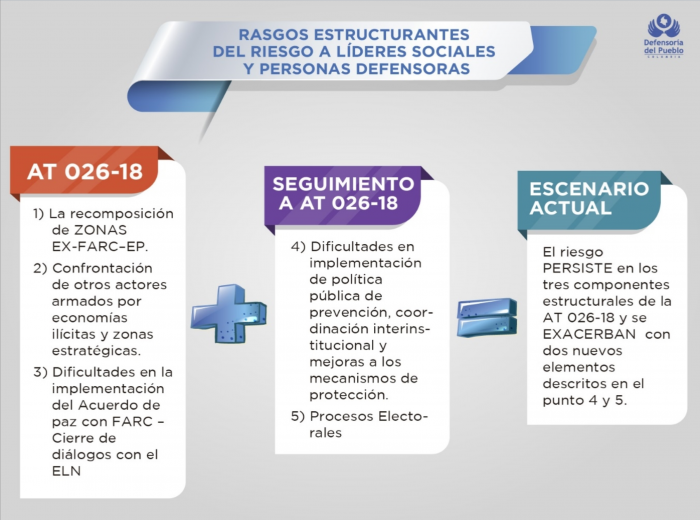 RASGOS ESTRUCTURANTES DEL RIESGO A LÍDERES SOCIALES Y PERSONAS DEFENSORAS

Defensoría del Pueblo
COLOMBIA

AT 026-18

1) La recomposición de ZONAS EX-FARC–EP.

2) Confrontación de otros actores armados por economías ilícitas y zonas estratégicas.

3) Dificultades en la implementación del Acuerdo de paz con FARC – Cierre de diálogos con el ELN

SEGUIMIENTO A AT 026-18

4) Dificultades en implementación de política pública de prevención, coordinación interinstitucional y mejoras a los mecanismos de protección.

5) Procesos Electorales

ESCENARIO ACTUAL

El riesgo PERSISTE en los tres componentes estructurales de la AT 026-18 y se EXACERBAN con dos nuevos elementos descritos en el punto 4 y 5.